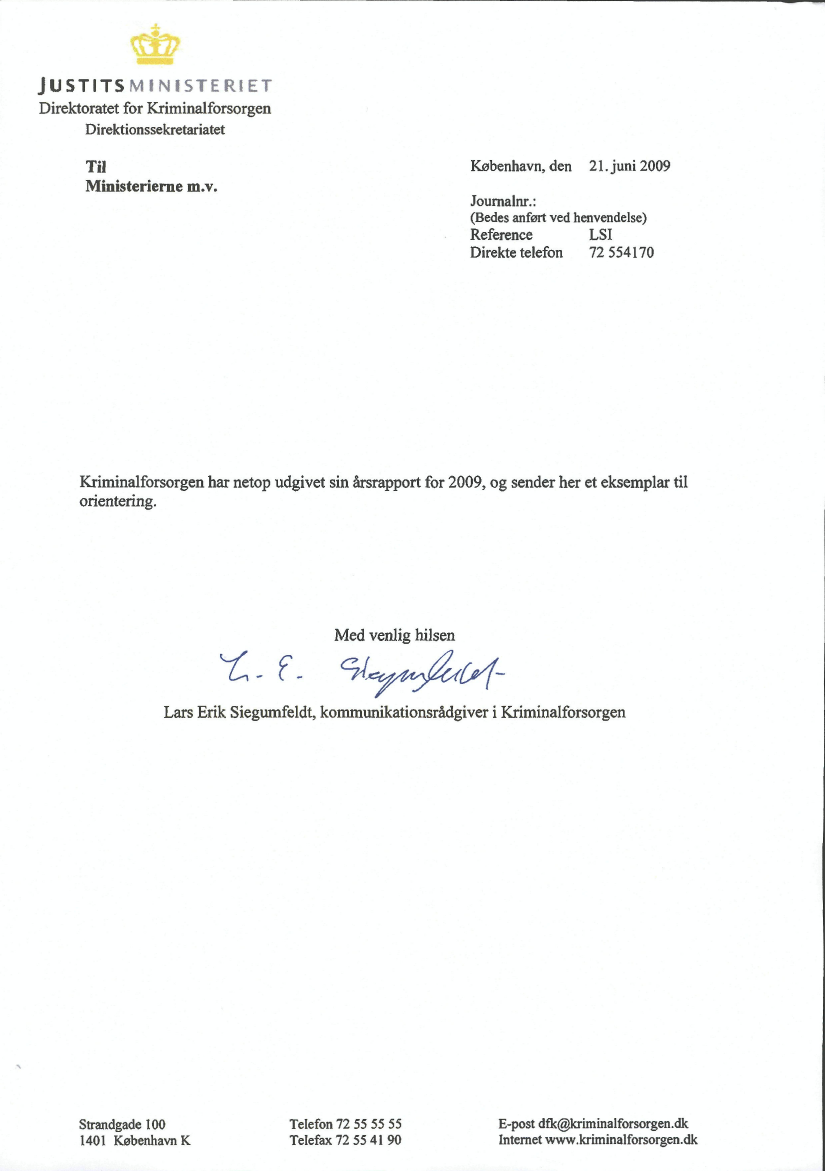 JUSTITSMINISTERIET
Direktoratet for Kriminalforsorgen
Direktionssekretariatet

Til
Ministerierne m.v.

København, den 21. juni 2009

Journalnr.:
(Bedes anført ved henvendelse)
Reference LSI
Direkte telefon 72 554170

Kriminalforsorgen har netop udgivet sin årsrapport for 2009, og sender her et eksemplar til orientering.

Med venlig hilsen

L. E. Siegumfeldt

Lars Erik Siegumfeldt, kommunikationsrådgiver i Kriminalforsorgen

Strandgade 100
1401 København K

Telefon 72 55 55 55
Telefax 72 55 41 90

E-post dfk@kriminalforsorgen.dk
Internet www.kriminalforsorgen.dk